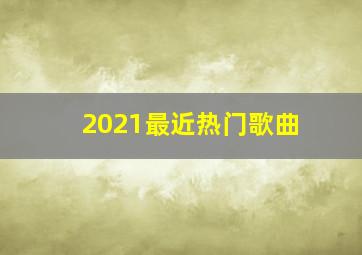 2021最近热门歌曲